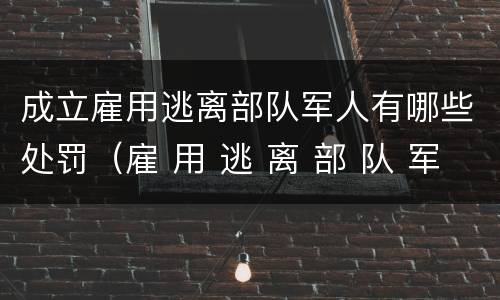 成立雇用逃离部队军人有哪些处罚（雇用逃离部队军